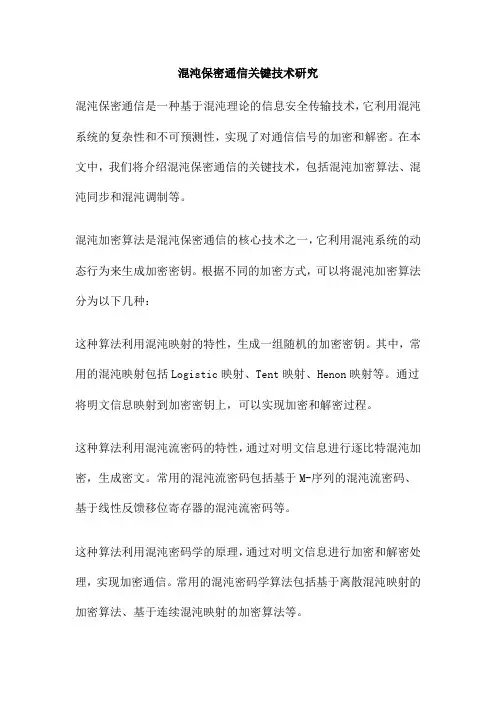 混沌保密通信关键技术研究

混沌保密通信是一种基于混沌理论的信息安全传输技术，它利用混沌系统的复杂性和不可预测性，实现了对通信信号的加密和解密。在本文中，我们将介绍混沌保密通信的关键技术，包括混沌加密算法、混沌同步和混沌调制等。

混沌加密算法是混沌保密通信的核心技术之一，它利用混沌系统的动态行为来生成加密密钥。根据不同的加密方式，可以将混沌加密算法分为以下几种：

这种算法利用混沌映射的特性，生成一组随机的加密密钥。其中，常用的混沌映射包括Logistic映射、Tent映射、Henon映射等。通过将明文信息映射到加密密钥上，可以实现加密和解密过程。

这种算法利用混沌流密码的特性，通过对明文信息进行逐比特混沌加密，生成密文。常用的混沌流密码包括基于M-序列的混沌流密码、基于线性反馈移位寄存器的混沌流密码等。

这种算法利用混沌密码学的原理，通过对明文信息进行加密和解密处理，实现加密通信。常用的混沌密码学算法包括基于离散混沌映射的加密算法、基于连续混沌映射的加密算法等。